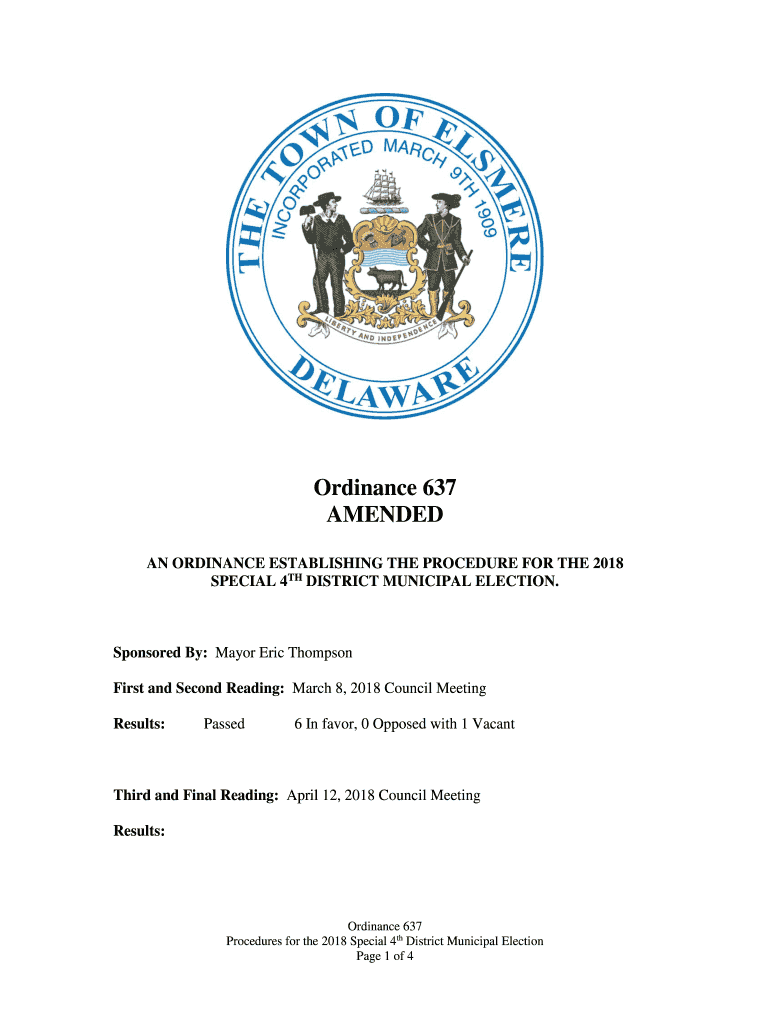 THE TOWN OF ELSMERE
INCORPORATED MARCH 9TH 1909
LIBERTY AND INDEPENDENCE
DELAWARE

Ordinance 637
AMENDED

AN ORDINANCE ESTABLISHING THE PROCEDURE FOR THE 2018 SPECIAL 4$^{TH}$ DISTRICT MUNICIPAL ELECTION.

Sponsored By: Mayor Eric Thompson

First and Second Reading: March 8, 2018 Council Meeting

Results: Passed 6 In favor, 0 Opposed with 1 Vacant

Third and Final Reading: April 12, 2018 Council Meeting

Results:

Ordinance 637
Procedures for the 2018 Special 4$^{th}$ District Municipal Election
Page 1 of 4